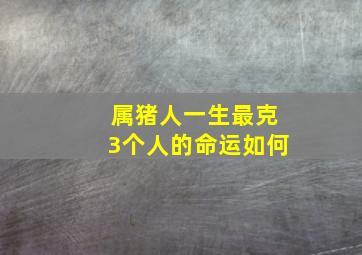 属猪人一生最克
3个人的命运如何